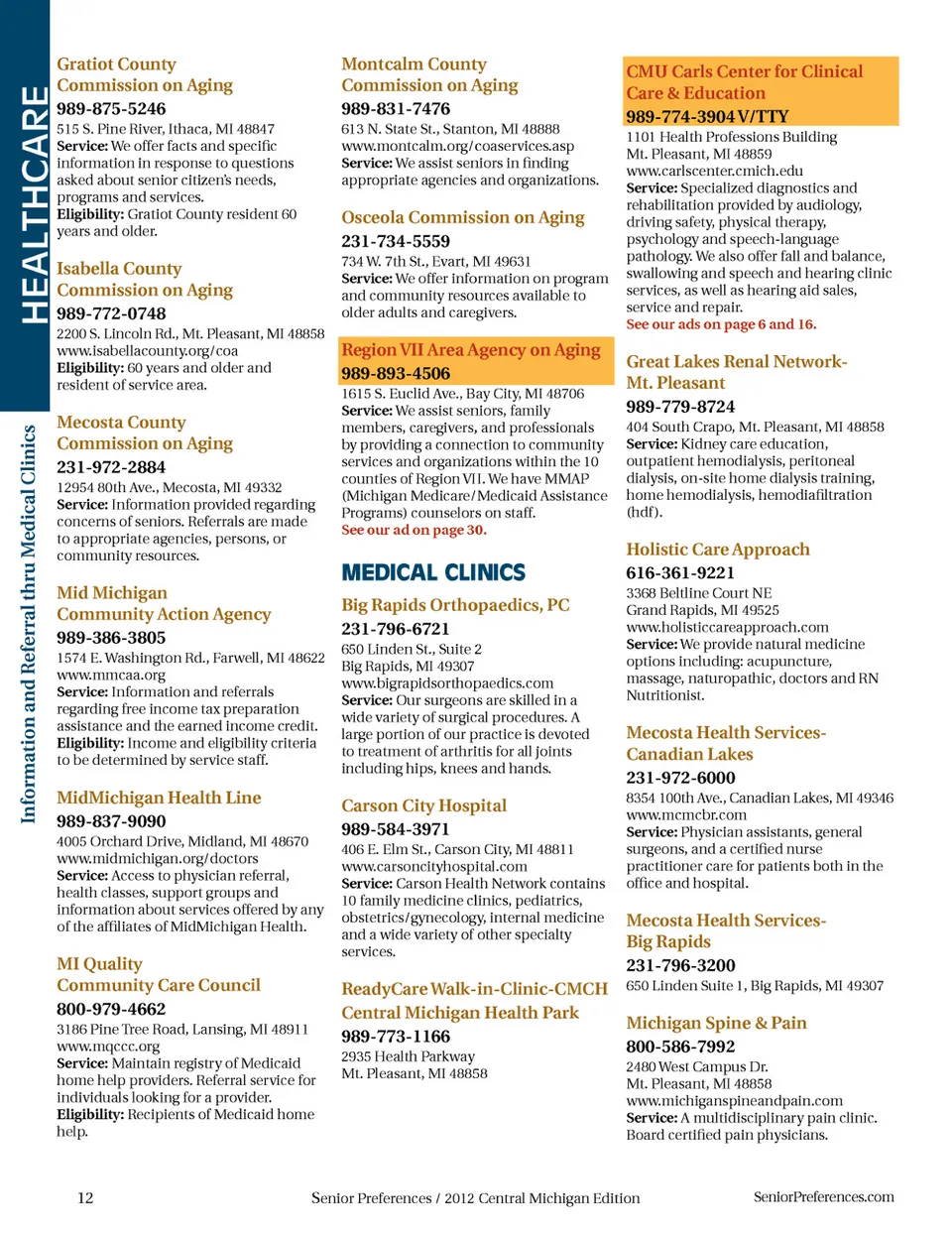 HEALTHCARE

Information and Referral thru Medical Clinics

Gratiot County Commission on Aging
989-875-5246
515 S. Pine River, Ithaca, MI 48847
Service: We offer facts and specific information in response to questions asked about senior citizen's needs, programs and services.
Eligibility: Gratiot County resident 60 years and older.

Isabella County Commission on Aging
989-772-0748
2200 S. Lincoln Rd., Mt. Pleasant, MI 48858
www.isabellacounty.org/coa
Eligibility: 60 years and older and resident of service area.

Mecosta County Commission on Aging
231-972-2884
12954 80th Ave., Mecosta, MI 49332
Service: Information provided regarding concerns of seniors. Referrals are made to appropriate agencies, persons, or community resources.

Mid Michigan Community Action Agency
989-386-3805
1574 E. Washington Rd., Farwell, MI 48622
www.mmcaa.org
Service: Information and referrals regarding free income tax preparation assistance and the earned income credit.
Eligibility: Income and eligibility criteria to be determined by service staff.

MidMichigan Health Line
989-837-9090
4005 Orchard Drive, Midland, MI 48670
www.midmichigan.org/doctors
Service: Access to physician referral, health classes, support groups and information about services offered by any of the affiliates of MidMichigan Health.

MI Quality Community Care Council
800-979-4662
3186 Pine Tree Road, Lansing, MI 48911
www.mqccc.org
Service: Maintain registry of Medicaid home help providers. Referral service for individuals looking for a provider.
Eligibility: Recipients of Medicaid home help.

Montcalm County Commission on Aging
989-831-7476
613 N. State St., Stanton, MI 48888
www.montcalm.org/coaservices.asp
Service: We assist seniors in finding appropriate agencies and organizations.

Osceola Commission on Aging
231-734-5559
734 W. 7th St., Evart, MI 49631
Service: We offer information on program and community resources available to older adults and caregivers.

Region VII Area Agency on Aging
989-893-4506
1615 S. Euclid Ave., Bay City, MI 48706
Service: We assist seniors, family members, caregivers, and professionals by providing a connection to community services and organizations within the 10 counties of Region VII. We have MMAP (Michigan Medicare/Medicaid Assistance Programs) counselors on staff.
See our ad on page 30.

MEDICAL CLINICS

Big Rapids Orthopaedics, PC
231-796-6721
650 Linden St., Suite 2
Big Rapids, MI 49307
www.bigrapidsorthopaedics.com
Service: Our surgeons are skilled in a wide variety of surgical procedures. A large portion of our practice is devoted to treatment of arthritis for all joints including hips, knees and hands.

Carson City Hospital
989-584-3971
406 E. Elm St., Carson City, MI 48811
www.carsoncityhospital.com
Service: Carson Health Network contains 10 family medicine clinics, pediatrics, obstetrics/gynecology, internal medicine and a wide variety of other specialty services.

ReadyCare Walk-in-Clinic-CMCH Central Michigan Health Park
989-773-1166
2935 Health Parkway
Mt. Pleasant, MI 48858

CMU Carls Center for Clinical Care & Education
989-774-3904 V/TTY
1101 Health Professions Building
Mt. Pleasant, MI 48859
www.carlscenter.cmich.edu
Service: Specialized diagnostics and rehabilitation provided by audiology, driving safety, physical therapy, psychology and speech-language pathology. We also offer fall and balance, swallowing and speech and hearing clinic services, as well as hearing aid sales, service and repair.
See our ads on page 6 and 16.

Great Lakes Renal Network-Mt. Pleasant
989-779-8724
404 South Crapo, Mt. Pleasant, MI 48858
Service: Kidney care education, outpatient hemodialysis, peritoneal dialysis, on-site home dialysis training, home hemodialysis, hemodiafiltration (hdf).

Holistic Care Approach
616-361-9221
3368 Beltline Court NE
Grand Rapids, MI 49525
www.holisticcareapproach.com
Service: We provide natural medicine options including: acupuncture, massage, naturopathic, doctors and RN Nutritionist.

Mecosta Health Services-Canadian Lakes
231-972-6000
8354 100th Ave., Canadian Lakes, MI 49346
www.mcmcbr.com
Service: Physician assistants, general surgeons, and a certified nurse practitioner care for patients both in the office and hospital.

Mecosta Health Services-Big Rapids
231-796-3200
650 Linden Suite 1, Big Rapids, MI 49307

Michigan Spine & Pain
800-586-7992
2480 West Campus Dr.
Mt. Pleasant, MI 48858
www.michiganspineandpain.com
Service: A multidisciplinary pain clinic. Board certified pain physicians.

12 Senior Preferences / 2012 Central Michigan Edition SeniorPreferences.com